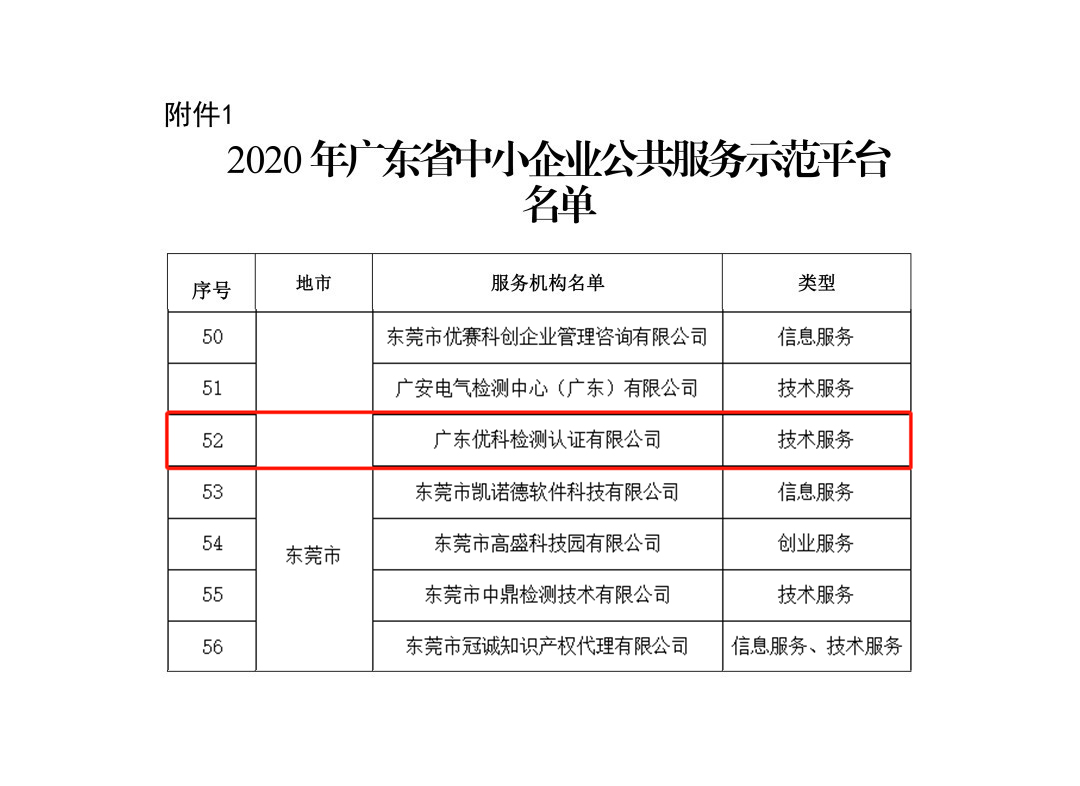 附件1

2020 年广东省中小企业公共服务示范平台名单

| 序号 | 地市 | 服务机构名单 | 类型 |
|---|---|---|---|
| 50 | 东莞市 | 东莞市优赛科创企业管理咨询有限公司 | 信息服务 |
| 51 | | 广安电气检测中心（广东）有限公司 | 技术服务 |
| 52 | | 广东优科检测认证有限公司 | 技术服务 |
| 53 | | 东莞市凯诺德软件科技有限公司 | 信息服务 |
| 54 | | 东莞市高盛科技园有限公司 | 创业服务 |
| 55 | | 东莞市中鼎检测技术有限公司 | 技术服务 |
| 56 | | 东莞市冠诚知识产权代理有限公司 | 信息服务、技术服务 |